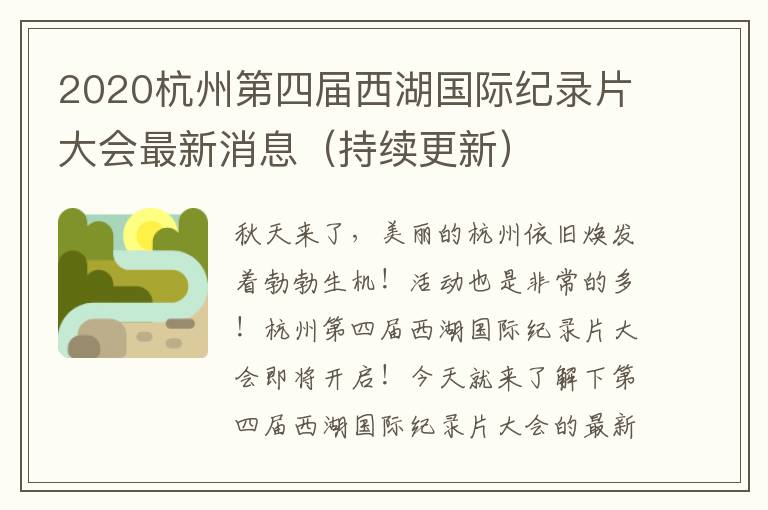 2020杭州第四届西湖国际纪录片大会最新消息（持续更新）

秋天来了，美丽的杭州依旧焕发着勃勃生机！活动也是非常的多！杭州第四届西湖国际纪录片大会即将开启！今天就来了解下第四届西湖国际纪录片大会的最新